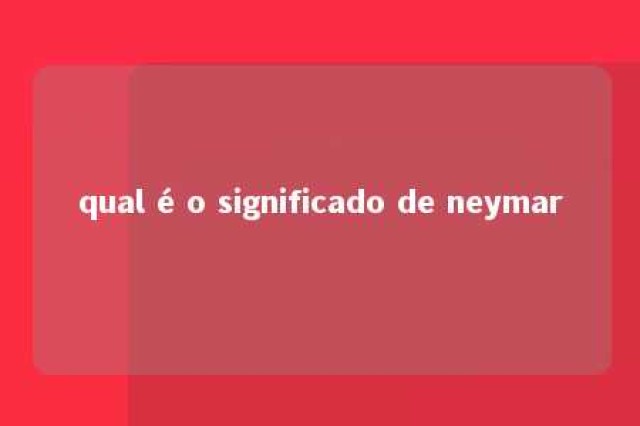 qual é o significado de neymar